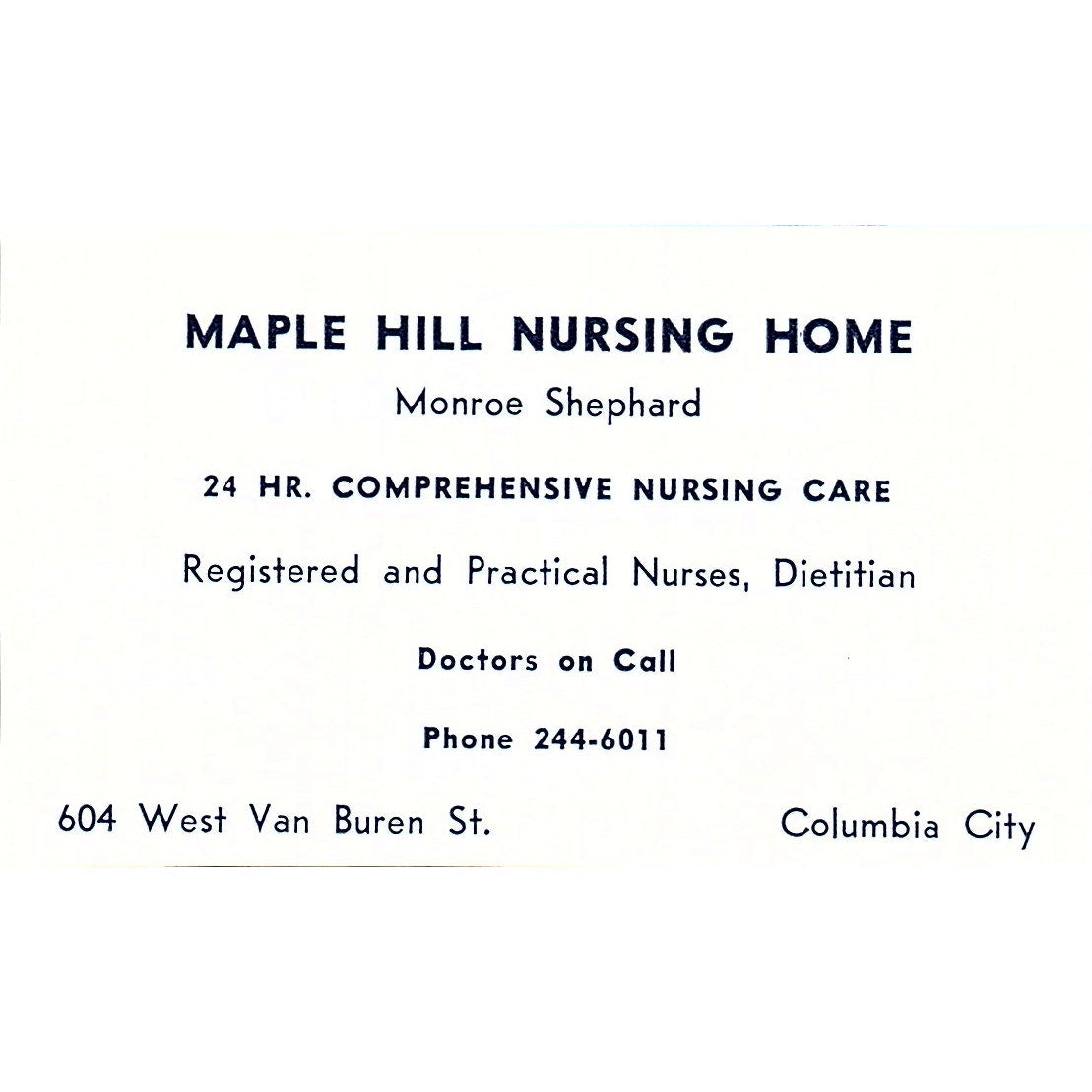 MAPLE HILL NURSING HOME

Monroe Shephard

24 HR. COMPREHENSIVE NURSING CARE

Registered and Practical Nurses, Dietitian

Doctors on Call

Phone 244-6011

604 West Van Buren St.

Columbia City